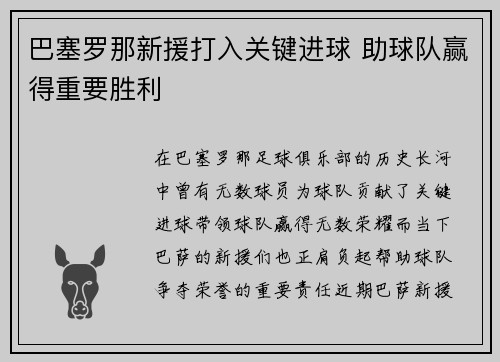 巴塞罗那新援打入关键进球 助球队赢得重要胜利

在巴塞罗那足球俱乐部的历史长河中曾有无数球员为球队贡献了关键进球带领球队赢得无数荣耀而当下巴萨的新援们也正肩负起帮助球队争夺荣誉的重要责任近期巴萨新援